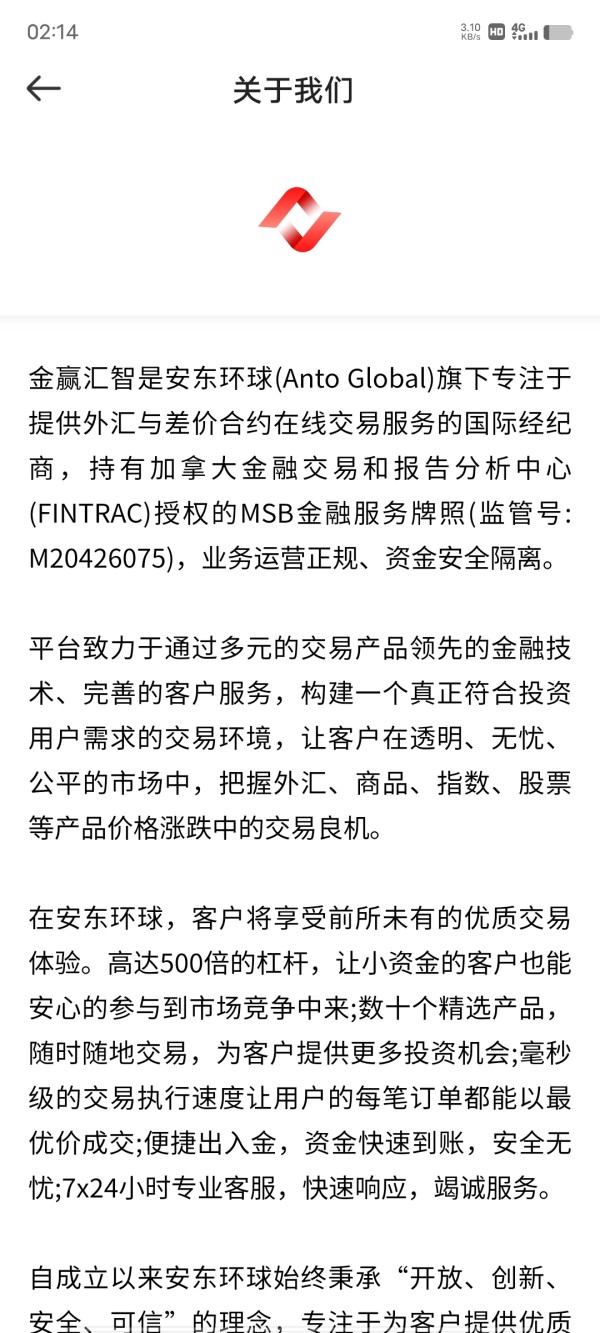 02:14 3.10 KB/s HD 4G

关于我们

金赢汇智是安东环球(Anto Global)旗下专注于提供外汇与差价合约在线交易服务的国际经纪商，持有加拿大金融交易和报告分析中心(FINTRAC)授权的MSB金融服务牌照(监管号: M20426075)，业务运营正规、资金安全隔离。

平台致力于通过多元的交易产品领先的金融技术、完善的客户服务，构建一个真正符合投资用户需求的交易环境，让客户在透明、无忧、公平的市场中，把握外汇、商品、指数、股票等产品价格涨跌中的交易良机。

在安东环球，客户将享受前所未有的优质交易体验。高达500倍的杠杆，让小资金的客户也能安心的参与到市场竞争中来;数十个精选产品，随时随地交易，为客户提供更多投资机会;毫秒级的交易执行速度让用户的每笔订单都能以最优价成交;便捷出入金，资金快速到账，安全无忧;7x24小时专业客服，快速响应，竭诚服务。

自成立以来安东环球始终秉承“开放、创新、安全、可信”的理念，专注于为客户提供优质